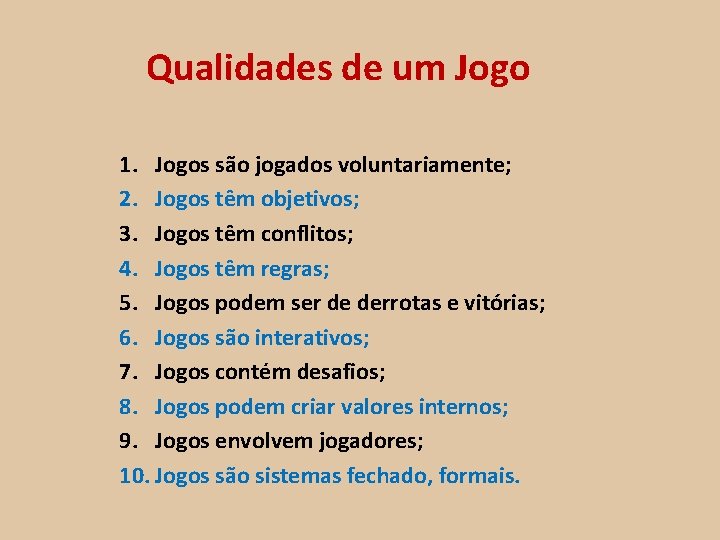 Qualidades de um Jogo

1. Jogos são jogados voluntariamente;
2. Jogos têm objetivos;
3. Jogos têm conflitos;
4. Jogos têm regras;
5. Jogos podem ser de derrotas e vitórias;
6. Jogos são interativos;
7. Jogos contém desafios;
8. Jogos podem criar valores internos;
9. Jogos envolvem jogadores;
10. Jogos são sistemas fechado, formais.